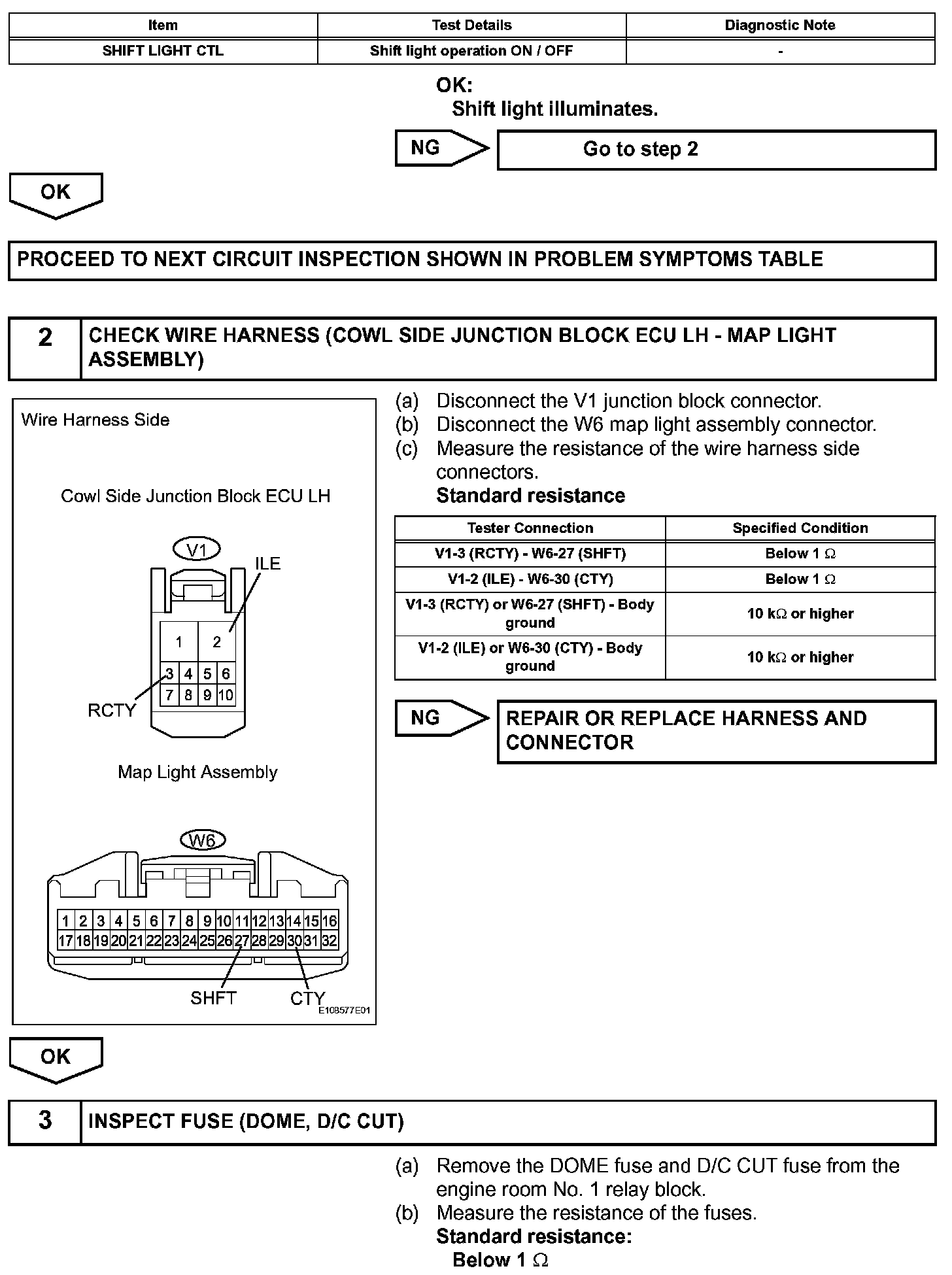 | Item | Test Details | Diagnostic Note |
|---|---|---|
| SHIFT LIGHT CTL | Shift light operation ON / OFF | - |

OK:
Shift light illuminates.

NG

Go to step 2

OK

PROCEED TO NEXT CIRCUIT INSPECTION SHOWN IN PROBLEM SYMPTOMS TABLE

2 CHECK WIRE HARNESS (COWL SIDE JUNCTION BLOCK ECU LH - MAP LIGHT ASSEMBLY)

Wire Harness Side

Cowl Side Junction Block ECU LH

V1

ILE

1 2
3 4 5 6
7 8 9 10

RCTY

Map Light Assembly

W6

1 2 3 4 5 6 7 8 9 10 11 12 13 14 15 16
17 18 19 20 21 22 23 24 25 26 27 28 29 30 31 32

SHFT CTY

E108577E01

(a) Disconnect the V1 junction block connector.
(b) Disconnect the W6 map light assembly connector.
(c) Measure the resistance of the wire harness side connectors.
Standard resistance

| Tester Connection | Specified Condition |
|---|---|
| V1-3 (RCTY) - W6-27 (SHFT) | Below 1 $\Omega$ |
| V1-2 (ILE) - W6-30 (CTY) | Below 1 $\Omega$ |
| V1-3 (RCTY) or W6-27 (SHFT) - Body ground | 10 k$\Omega$ or higher |
| V1-2 (ILE) or W6-30 (CTY) - Body ground | 10 k$\Omega$ or higher |

NG

REPAIR OR REPLACE HARNESS AND CONNECTOR

OK

3 INSPECT FUSE (DOME, D/C CUT)

(a) Remove the DOME fuse and D/C CUT fuse from the engine room No. 1 relay block.
(b) Measure the resistance of the fuses.
Standard resistance:
Below 1 $\Omega$